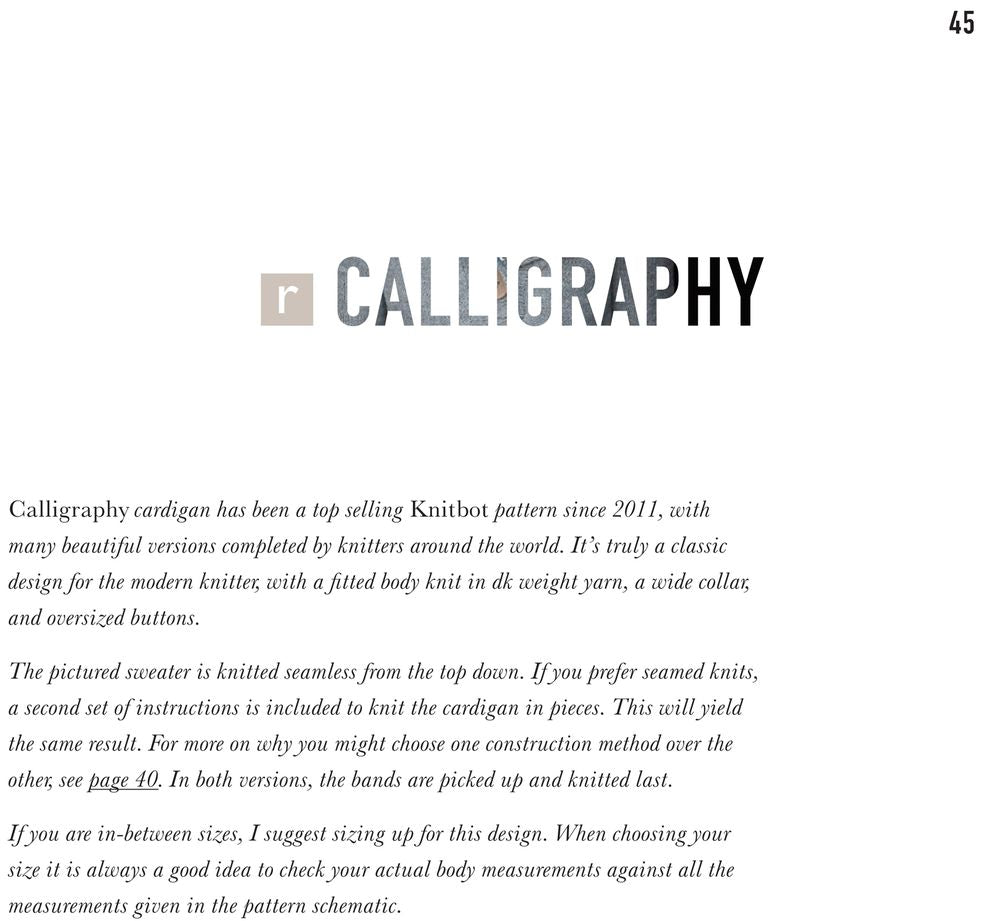 45

r CALLIGRAPHY

Calligraphy cardigan has been a top selling Knitbot pattern since 2011, with many beautiful versions completed by knitters around the world. It's truly a classic design for the modern knitter, with a fitted body knit in dk weight yarn, a wide collar, and oversized buttons.

The pictured sweater is knitted seamless from the top down. If you prefer seamed knits, a second set of instructions is included to knit the cardigan in pieces. This will yield the same result. For more on why you might choose one construction method over the other, see page 40. In both versions, the bands are picked up and knitted last.

If you are in-between sizes, I suggest sizing up for this design. When choosing your size it is always a good idea to check your actual body measurements against all the measurements given in the pattern schematic.